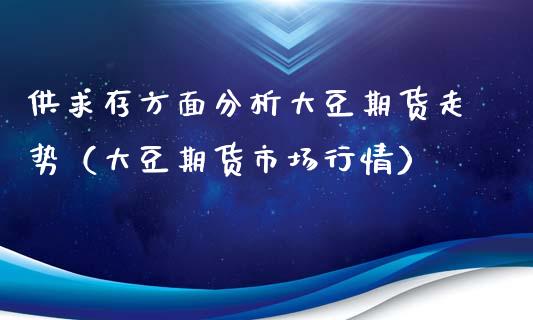 供求存方面分析大豆期货走势（大豆期货市场行情）